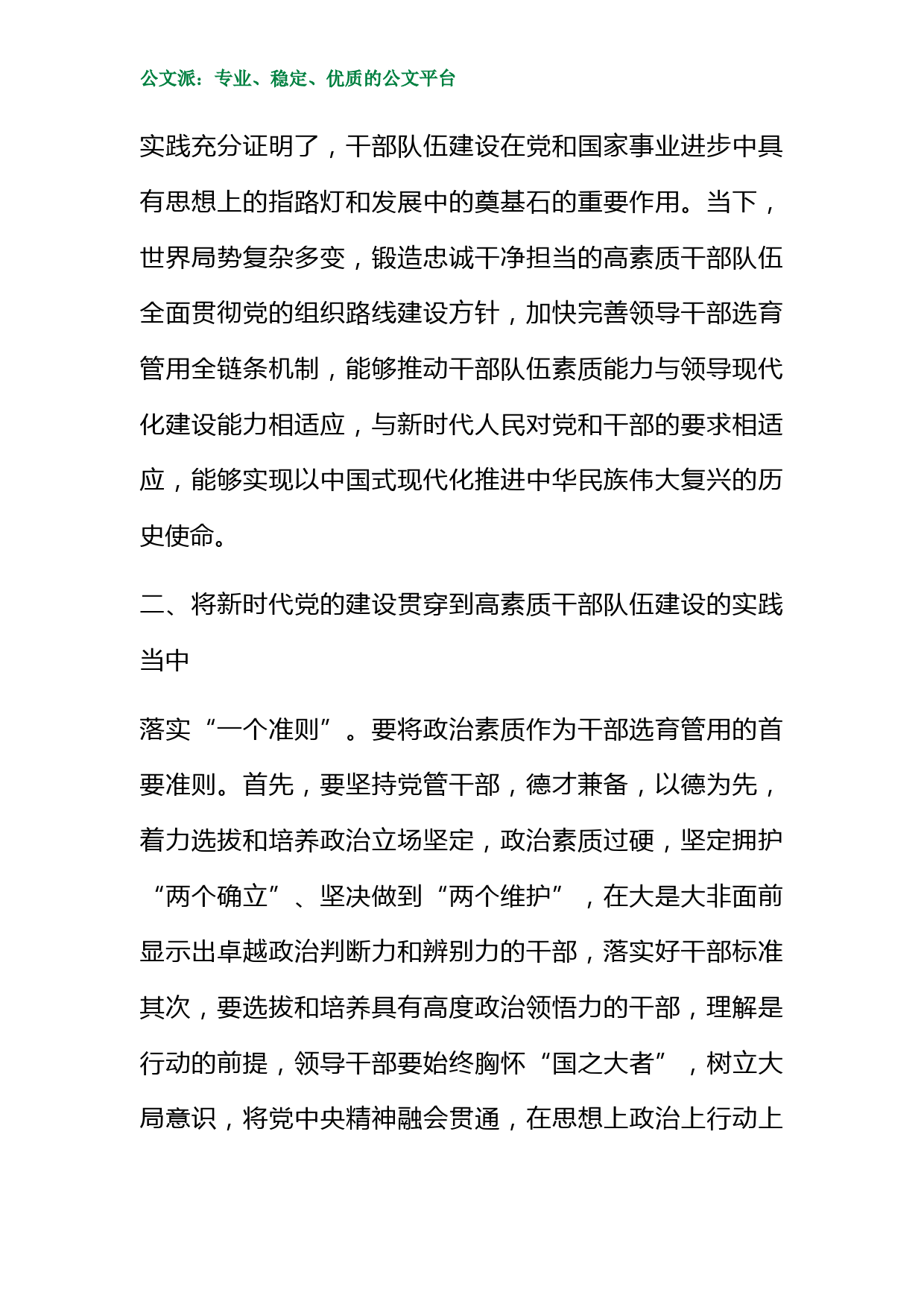 公文派：专业、稳定、优质的公文平台

实践充分证明了，干部队伍建设在党和国家事业进步中具有思想上的指路灯和发展中的奠基石的重要作用。当下，世界局势复杂多变，锻造忠诚干净担当的高素质干部队伍全面贯彻党的组织路线建设方针，加快完善领导干部选育管用全链条机制，能够推动干部队伍素质能力与领导现代化建设能力相适应，与新时代人民对党和干部的要求相适应，能够实现以中国式现代化推进中华民族伟大复兴的历史使命。

二、将新时代党的建设贯穿到高素质干部队伍建设的实践当中

落实“一个准则”。要将政治素质作为干部选育管用的首要准则。首先，要坚持党管干部，德才兼备，以德为先，着力选拔和培养政治立场坚定，政治素质过硬，坚定拥护“两个确立”、坚决做到“两个维护”，在大是大非面前显示出卓越政治判断力和辨别力的干部，落实好干部标准其次，要选拔和培养具有高度政治领悟力的干部，理解是行动的前提，领导干部要始终胸怀“国之大者”，树立大局意识，将党中央精神融会贯通，在思想上政治上行动上